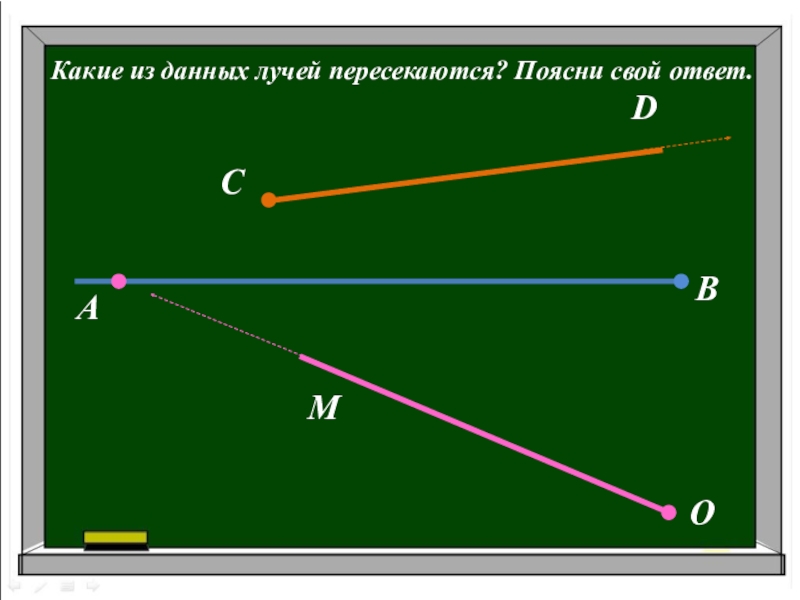 Какие из данных лучей пересекаются? Поясни свой ответ.

D

C

A

B

M

O